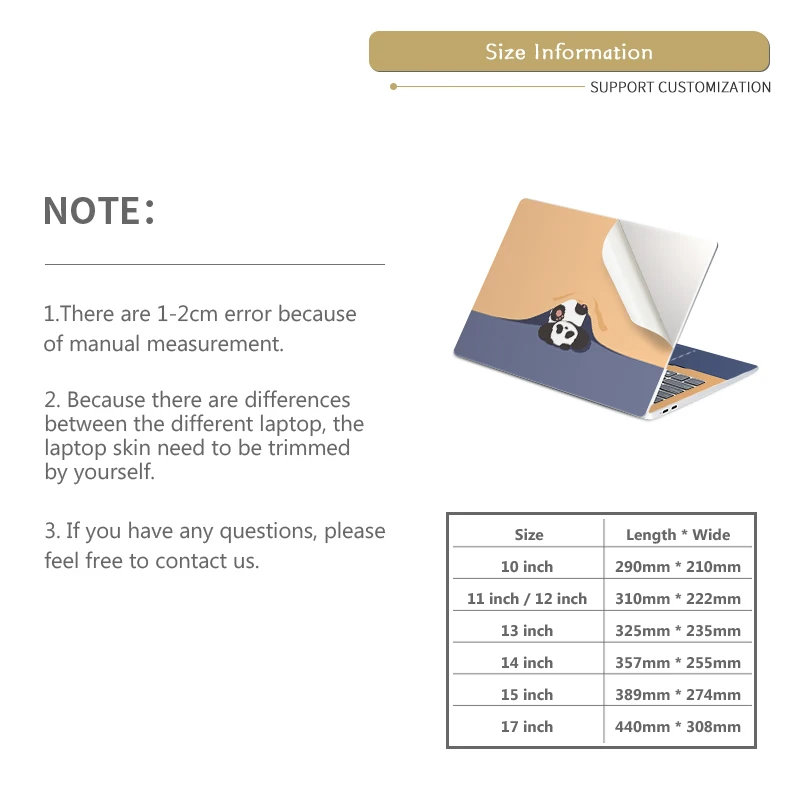 Size Information

SUPPORT CUSTOMIZATION

NOTE:

1.There are 1-2cm error because of manual measurement.

2. Because there are differences between the different laptop, the laptop skin need to be trimmed by yourself.

3. If you have any questions, please feel free to contact us.

| Size | Length * Wide |
|---|---|
| 10 inch | 290mm * 210mm |
| 11 inch / 12 inch | 310mm * 222mm |
| 13 inch | 325mm * 235mm |
| 14 inch | 357mm * 255mm |
| 15 inch | 389mm * 274mm |
| 17 inch | 440mm * 308mm |